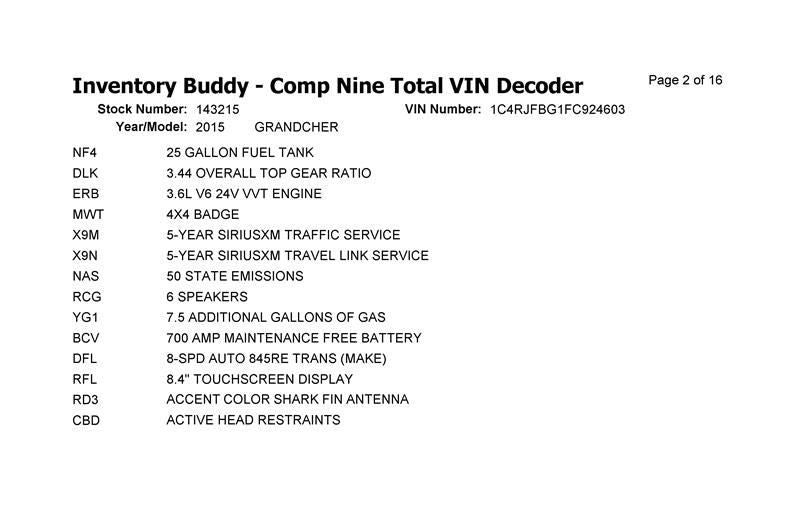 Inventory Buddy - Comp Nine Total VIN Decoder

Page 2 of 16

Stock Number: 143215 VIN Number: 1C4RJFBG1FC924603
Year/Model: 2015 GRANDCHER

| | |
|---|---|
| NF4 | 25 GALLON FUEL TANK |
| DLK | 3.44 OVERALL TOP GEAR RATIO |
| ERB | 3.6L V6 24V VVT ENGINE |
| MWT | 4X4 BADGE |
| X9M | 5-YEAR SIRIUSXM TRAFFIC SERVICE |
| X9N | 5-YEAR SIRIUSXM TRAVEL LINK SERVICE |
| NAS | 50 STATE EMISSIONS |
| RCG | 6 SPEAKERS |
| YG1 | 7.5 ADDITIONAL GALLONS OF GAS |
| BCV | 700 AMP MAINTENANCE FREE BATTERY |
| DFL | 8-SPD AUTO 845RE TRANS (MAKE) |
| RFL | 8.4" TOUCHSCREEN DISPLAY |
| RD3 | ACCENT COLOR SHARK FIN ANTENNA |
| CBD | ACTIVE HEAD RESTRAINTS |